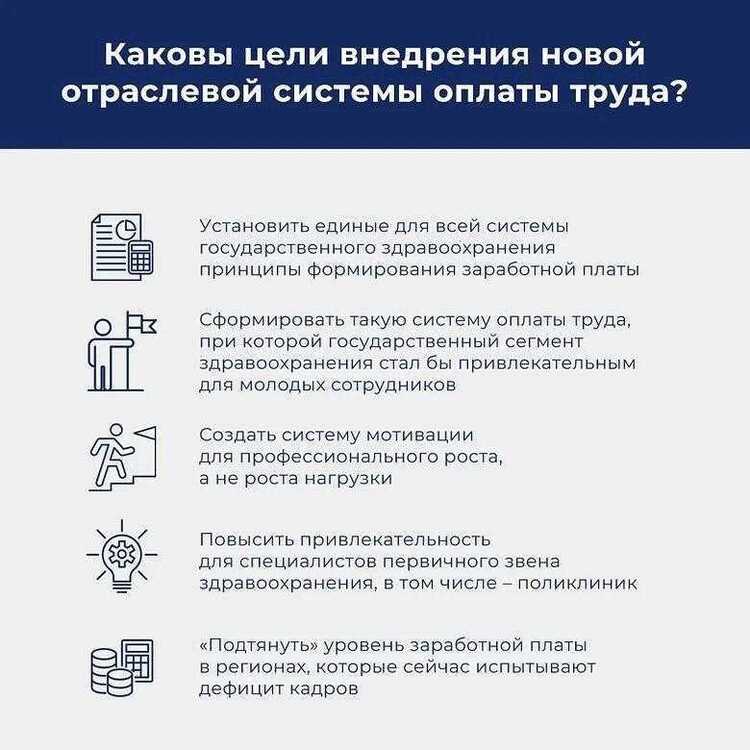 Каковы цели внедрения новой отраслевой системы оплаты труда?

Установить единые для всей системы государственного здравоохранения принципы формирования заработной платы

Сформировать такую систему оплаты труда, при которой государственный сегмент здравоохранения стал бы привлекательным для молодых сотрудников

Создать систему мотивации для профессионального роста, а не роста нагрузки

Повысить привлекательность для специалистов первичного звена здравоохранения, в том числе – поликлиник

«Подтянуть» уровень заработной платы в регионах, которые сейчас испытывают дефицит кадров